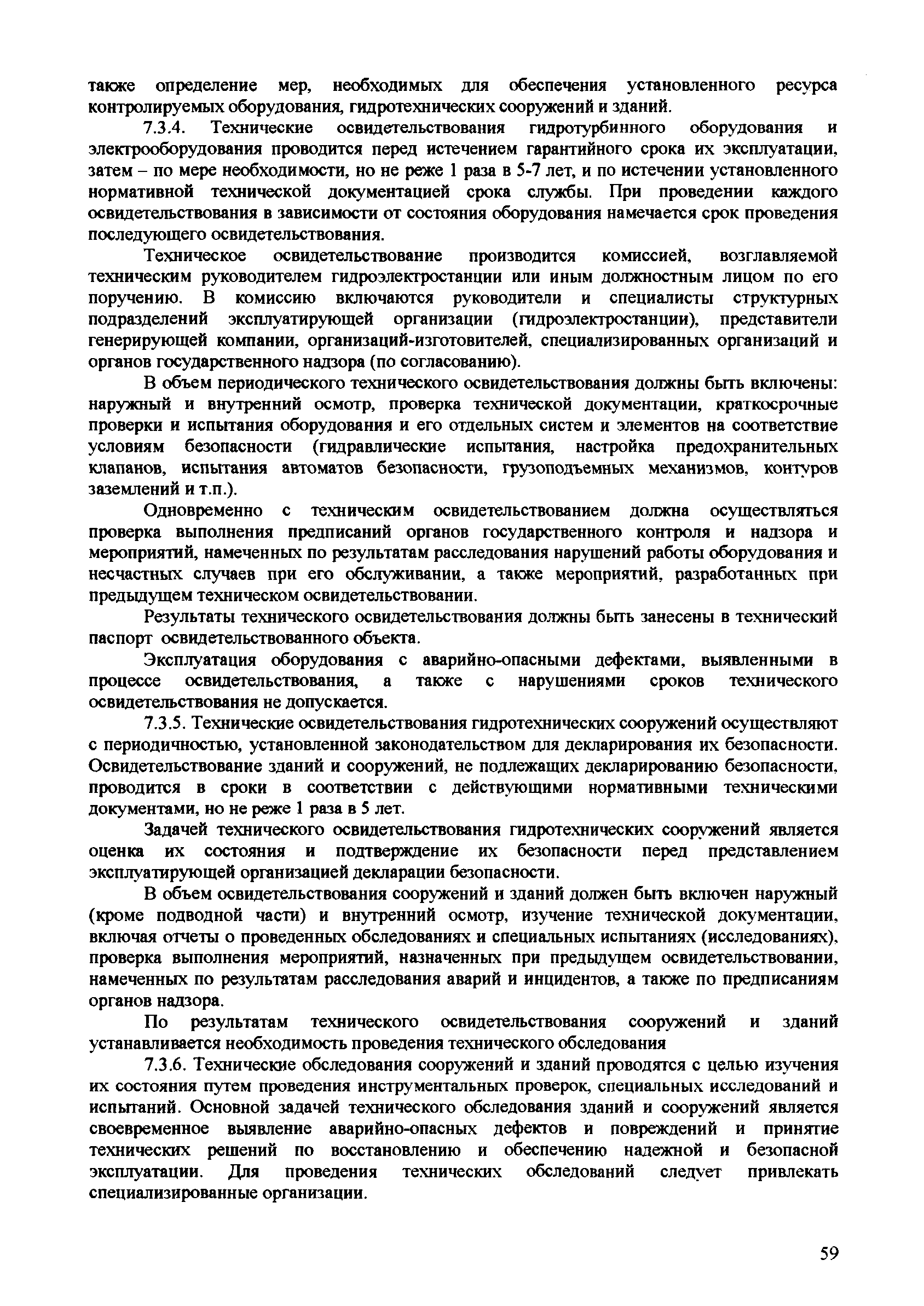 также определение мер, необходимых для обеспечения установленного ресурса контролируемых оборудования, гидротехнических сооружений и зданий.

7.3.4. Технические освидетельствования гидротурбинного оборудования и электрооборудования проводится перед истечением гарантийного срока их эксплуатации, затем – по мере необходимости, но не реже 1 раза в 5-7 лет, и по истечении установленного нормативной технической документацией срока службы. При проведении каждого освидетельствования в зависимости от состояния оборудования намечается срок проведения последующего освидетельствования.

Техническое освидетельствование производится комиссией, возглавляемой техническим руководителем гидроэлектростанции или иным должностным лицом по его поручению. В комиссию включаются руководители и специалисты структурных подразделений эксплуатирующей организации (гидроэлектростанции), представители генерирующей компании, организаций-изготовителей, специализированных организаций и органов государственного надзора (по согласованию).

В объем периодического технического освидетельствования должны быть включены: наружный и внутренний осмотр, проверка технической документации, краткосрочные проверки и испытания оборудования и его отдельных систем и элементов на соответствие условиям безопасности (гидравлические испытания, настройка предохранительных клапанов, испытания автоматов безопасности, грузоподъемных механизмов, контуров заземлений и т.п.).

Одновременно с техническим освидетельствованием должна осуществляться проверка выполнения предписаний органов государственного контроля и надзора и мероприятий, намеченных по результатам расследования нарушений работы оборудования и несчастных случаев при его обслуживании, а также мероприятий, разработанных при предыдущем техническом освидетельствовании.

Результаты технического освидетельствования должны быть занесены в технический паспорт освидетельствованного объекта.

Эксплуатация оборудования с аварийно-опасными дефектами, выявленными в процессе освидетельствования, а также с нарушениями сроков технического освидетельствования не допускается.

7.3.5. Технические освидетельствования гидротехнических сооружений осуществляют с периодичностью, установленной законодательством для декларирования их безопасности. Освидетельствование зданий и сооружений, не подлежащих декларированию безопасности, проводится в сроки в соответствии с действующими нормативными техническими документами, но не реже 1 раза в 5 лет.

Задачей технического освидетельствования гидротехнических сооружений является оценка их состояния и подтверждение их безопасности перед представлением эксплуатирующей организацией декларации безопасности.

В объем освидетельствования сооружений и зданий должен быть включен наружный (кроме подводной части) и внутренний осмотр, изучение технической документации, включая отчеты о проведенных обследованиях и специальных испытаниях (исследованиях), проверка выполнения мероприятий, назначенных при предыдущем освидетельствовании, намеченных по результатам расследования аварий и инцидентов, а также по предписаниям органов надзора.

По результатам технического освидетельствования сооружений и зданий устанавливается необходимость проведения технического обследования

7.3.6. Технические обследования сооружений и зданий проводятся с целью изучения их состояния путем проведения инструментальных проверок, специальных исследований и испытаний. Основной задачей технического обследования зданий и сооружений является своевременное выявление аварийно-опасных дефектов и повреждений и принятие технических решений по восстановлению и обеспечению надежной и безопасной эксплуатации. Для проведения технических обследований следует привлекать специализированные организации.

59